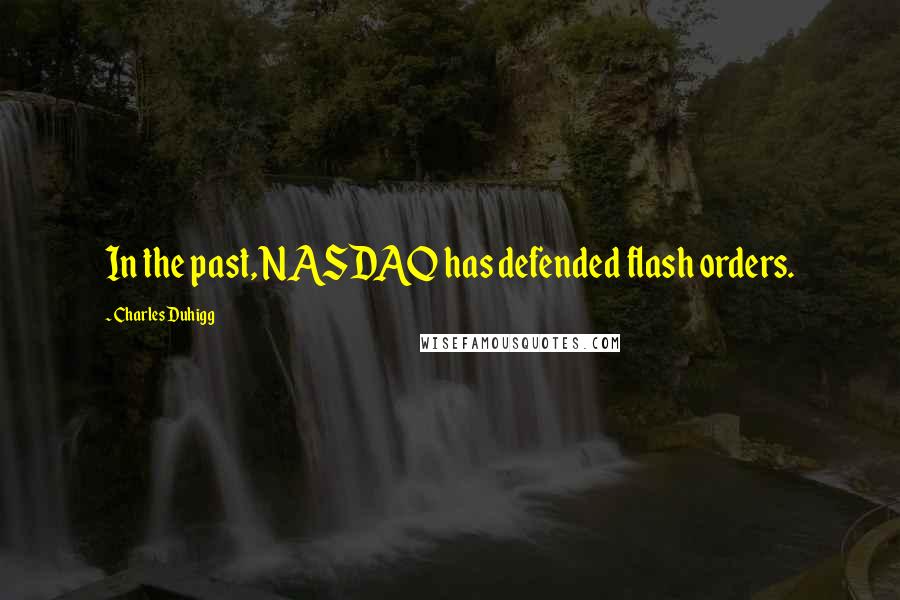 In the past, NASDAQ has defended flash orders.

- Charles Duhigg

WISEFAMOUSQUOTES.COM